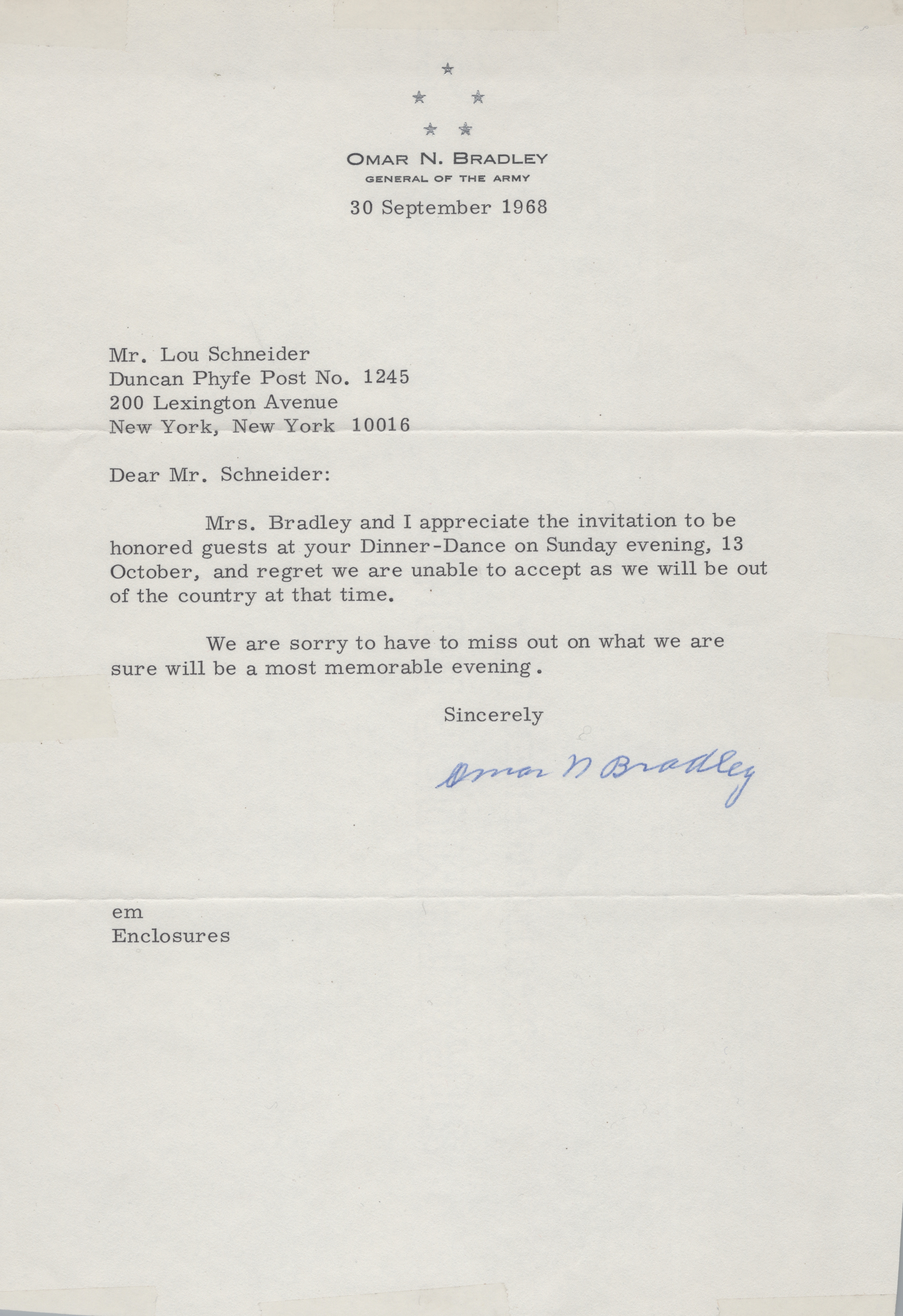 OMAR N. BRADLEY
GENERAL OF THE ARMY

30 September 1968

Mr. Lou Schneider
Duncan Phyfe Post No. 1245
200 Lexington Avenue
New York, New York 10016

Dear Mr. Schneider:

Mrs. Bradley and I appreciate the invitation to be honored guests at your Dinner-Dance on Sunday evening, 13 October, and regret we are unable to accept as we will be out of the country at that time.

We are sorry to have to miss out on what we are sure will be a most memorable evening.

Sincerely

Omar N Bradley

em
Enclosures